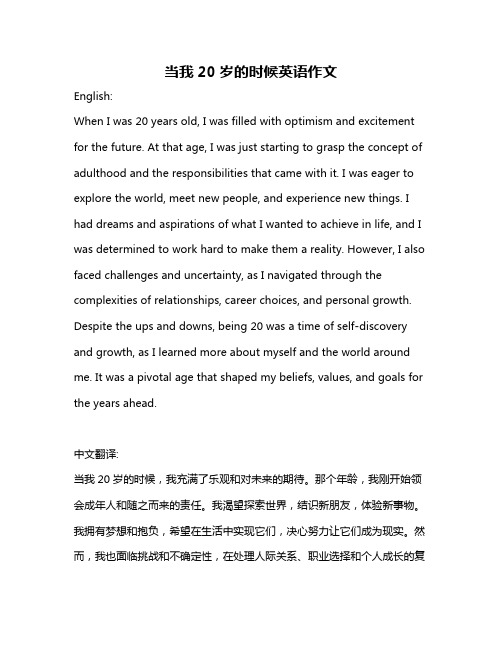 当我 20 岁的时候英语作文

English:

When I was 20 years old, I was filled with optimism and excitement for the future. At that age, I was just starting to grasp the concept of adulthood and the responsibilities that came with it. I was eager to explore the world, meet new people, and experience new things. I had dreams and aspirations of what I wanted to achieve in life, and I was determined to work hard to make them a reality. However, I also faced challenges and uncertainty, as I navigated through the complexities of relationships, career choices, and personal growth. Despite the ups and downs, being 20 was a time of self-discovery and growth, as I learned more about myself and the world around me. It was a pivotal age that shaped my beliefs, values, and goals for the years ahead.

中文翻译:

当我 20 岁的时候，我充满了乐观和对未来的期待。那个年龄，我刚开始领会成年人和随之而来的责任。我渴望探索世界，结识新朋友，体验新事物。我拥有梦想和抱负，希望在生活中实现它们，决心努力让它们成为现实。然而，我也面临挑战和不确定性，在处理人际关系、职业选择和个人成长的复